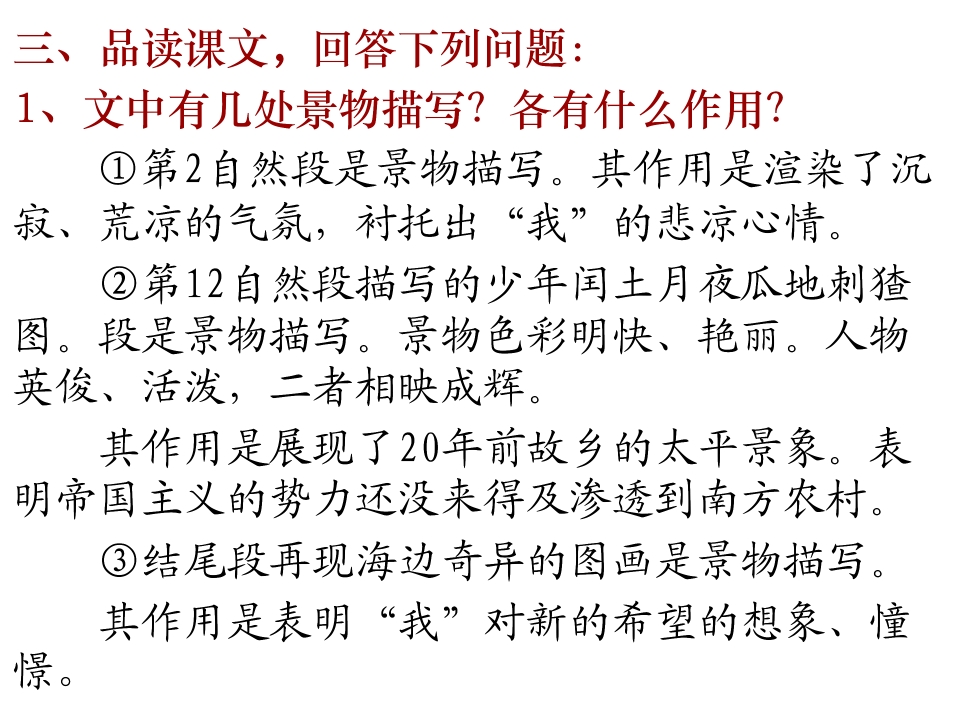 三、品读课文，回答下列问题：
1、文中有几处景物描写？各有什么作用？

①第2自然段是景物描写。其作用是渲染了沉寂、荒凉的气氛，衬托出“我”的悲凉心情。

②第12自然段描写的少年闰土月夜瓜地刺猹图。段是景物描写。景物色彩明快、艳丽。人物英俊、活泼，二者相映成辉。

其作用是展现了20年前故乡的太平景象。表明帝国主义的势力还没来得及渗透到南方农村。

③结尾段再现海边奇异的图画是景物描写。

其作用是表明“我”对新的希望的想象、憧憬。